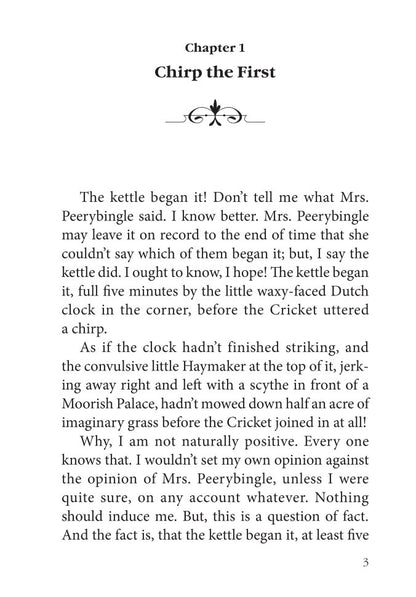 Chapter 1
Chirp the First

The kettle began it! Don't tell me what Mrs. Peerybingle said. I know better. Mrs. Peerybingle may leave it on record to the end of time that she couldn't say which of them began it; but, I say the kettle did. I ought to know, I hope! The kettle began it, full five minutes by the little waxy-faced Dutch clock in the corner, before the Cricket uttered a chirp.

As if the clock hadn't finished striking, and the convulsive little Haymaker at the top of it, jerking away right and left with a scythe in front of a Moorish Palace, hadn't mowed down half an acre of imaginary grass before the Cricket joined in at all!

Why, I am not naturally positive. Every one knows that. I wouldn't set my own opinion against the opinion of Mrs. Peerybingle, unless I were quite sure, on any account whatever. Nothing should induce me. But, this is a question of fact. And the fact is, that the kettle began it, at least five

3